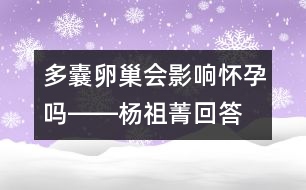 多囊卵巢会影响怀孕吗——杨祖菁回答